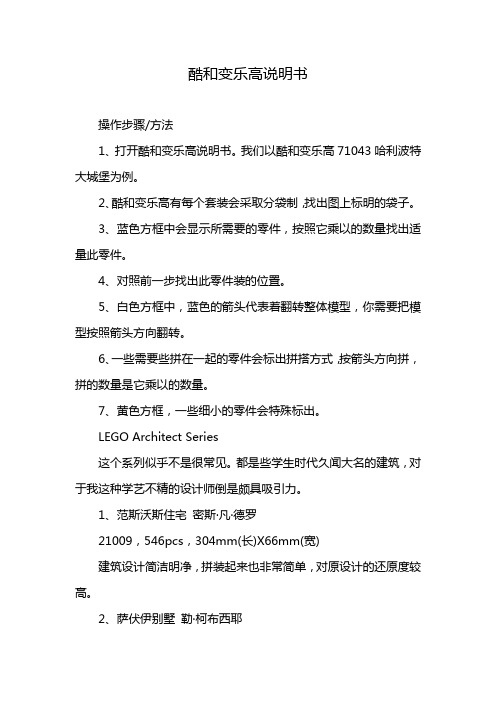 酷和变乐高说明书

操作步骤/方法

1、打开酷和变乐高说明书。我们以酷和变乐高 71043 哈利波特大城堡为例。

2、酷和变乐高有每个套装会采取分袋制，找出图上标明的袋子。

3、蓝色方框中会显示所需要的零件，按照它乘以的数量找出适量此零件。

4、对照前一步找出此零件装的位置。

5、白色方框中，蓝色的箭头代表着翻转整体模型，你需要把模型按照箭头方向翻转。

6、一些需要些拼在一起的零件会标出拼搭方式，按箭头方向拼，拼的数量是它乘以的数量。

7、黄色方框，一些细小的零件会特殊标出。

LEGO Architect Series

这个系列似乎不是很常见。都是些学生时代久闻大名的建筑，对于我这种学艺不精的设计师倒是颇具吸引力。

1、范斯沃斯住宅 密斯·凡·德罗

21009，546pcs，304mm(长)X66mm(宽)

建筑设计简洁明净，拼装起来也非常简单，对原设计的还原度较高。

2、萨伏伊别墅 勒·柯布西耶